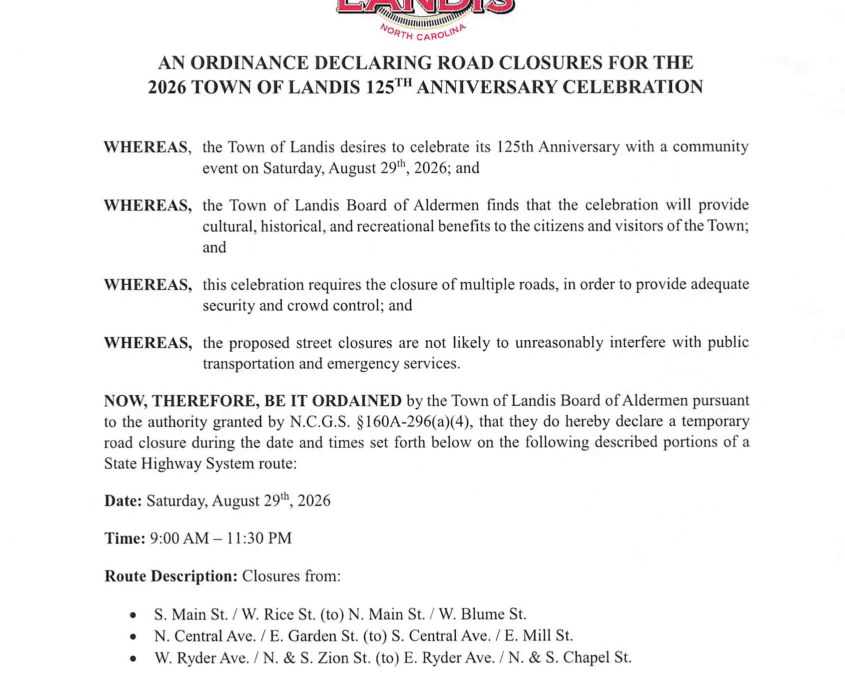 LANDIS
NORTH CAROLINA

AN ORDINANCE DECLARING ROAD CLOSURES FOR THE 2026 TOWN OF LANDIS 125$^{TH}$ ANNIVERSARY CELEBRATION

WHEREAS, the Town of Landis desires to celebrate its 125th Anniversary with a community event on Saturday, August 29$^{th}$, 2026; and

WHEREAS, the Town of Landis Board of Aldermen finds that the celebration will provide cultural, historical, and recreational benefits to the citizens and visitors of the Town; and

WHEREAS, this celebration requires the closure of multiple roads, in order to provide adequate security and crowd control; and

WHEREAS, the proposed street closures are not likely to unreasonably interfere with public transportation and emergency services.

NOW, THEREFORE, BE IT ORDAINED by the Town of Landis Board of Aldermen pursuant to the authority granted by N.C.G.S. §160A-296(a)(4), that they do hereby declare a temporary road closure during the date and times set forth below on the following described portions of a State Highway System route:

Date: Saturday, August 29$^{th}$, 2026

Time: 9:00 AM – 11:30 PM

Route Description: Closures from:

• S. Main St. / W. Rice St. (to) N. Main St. / W. Blume St.
• N. Central Ave. / E. Garden St. (to) S. Central Ave. / E. Mill St.
• W. Ryder Ave. / N. & S. Zion St. (to) E. Ryder Ave. / N. & S. Chapel St.